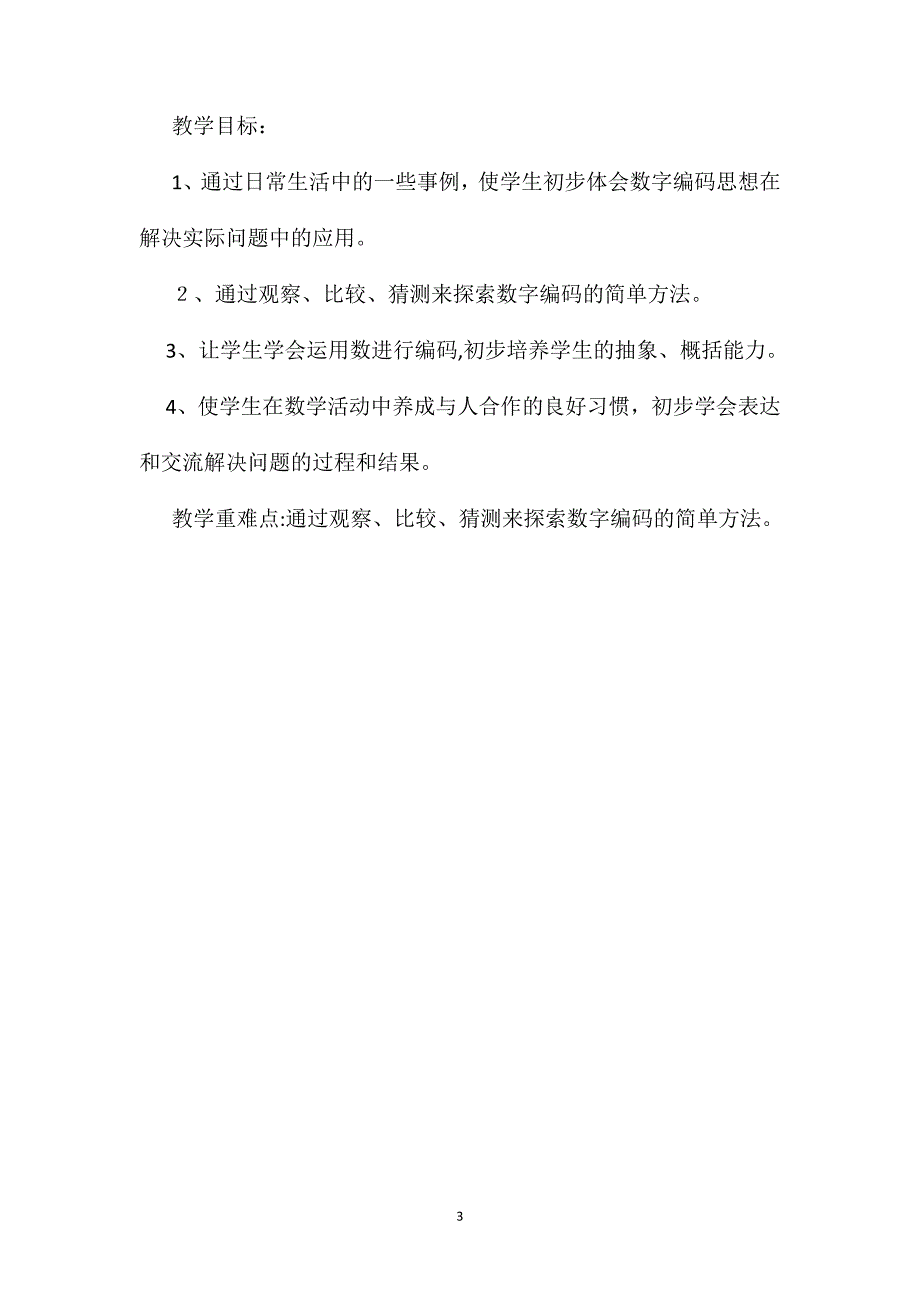 教学目标：

1、通过日常生活中的一些事例，使学生初步体会数字编码思想在解决实际问题中的应用。

２、通过观察、比较、猜测来探索数字编码的简单方法。

3、让学生学会运用数进行编码,初步培养学生的抽象、概括能力。

4、使学生在数学活动中养成与人合作的良好习惯，初步学会表达和交流解决问题的过程和结果。

教学重难点:通过观察、比较、猜测来探索数字编码的简单方法。

3